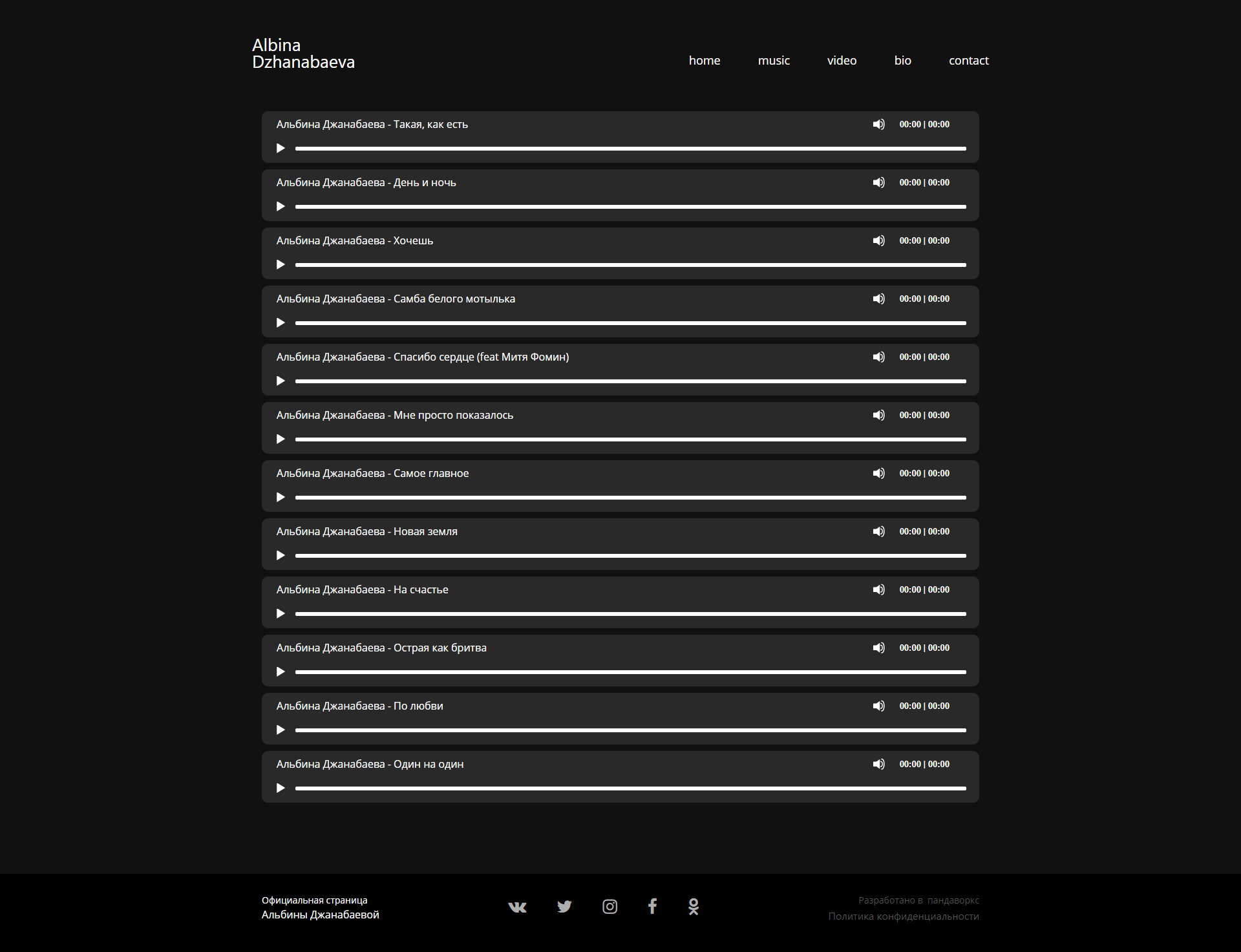 Albina
Dzhanabaeva

home music video bio contact

Альбина Джанабаева - Такая, как есть
00:00 | 00:00

Альбина Джанабаева - День и ночь
00:00 | 00:00

Альбина Джанабаева - Хочешь
00:00 | 00:00

Альбина Джанабаева - Самба белого мотылька
00:00 | 00:00

Альбина Джанабаева - Спасибо сердце (feat Митя Фомин)
00:00 | 00:00

Альбина Джанабаева - Мне просто показалось
00:00 | 00:00

Альбина Джанабаева - Самое главное
00:00 | 00:00

Альбина Джанабаева - Новая земля
00:00 | 00:00

Альбина Джанабаева - На счастье
00:00 | 00:00

Альбина Джанабаева - Острая как бритва
00:00 | 00:00

Альбина Джанабаева - По любви
00:00 | 00:00

Альбина Джанабаева - Один на один
00:00 | 00:00

Официальная страница
Альбины Джанабаевой

Разработано в пандаворкс
Политика конфиденциальности